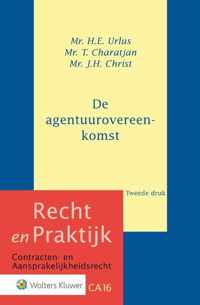 Mr. H.E. Urlus
Mr. T. Charatjan
Mr. J.H. Christ

De agentuurovereenkomst

Tweede druk

Recht en Praktijk

Contracten- en Aansprakelijkheidsrecht

Wolters Kluwer

CA16